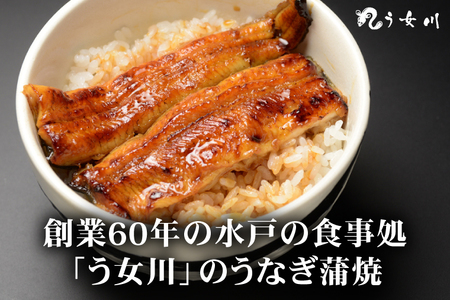 う女川

創業60年の水戸の食事処
「う女川」のうなぎ蒲焼